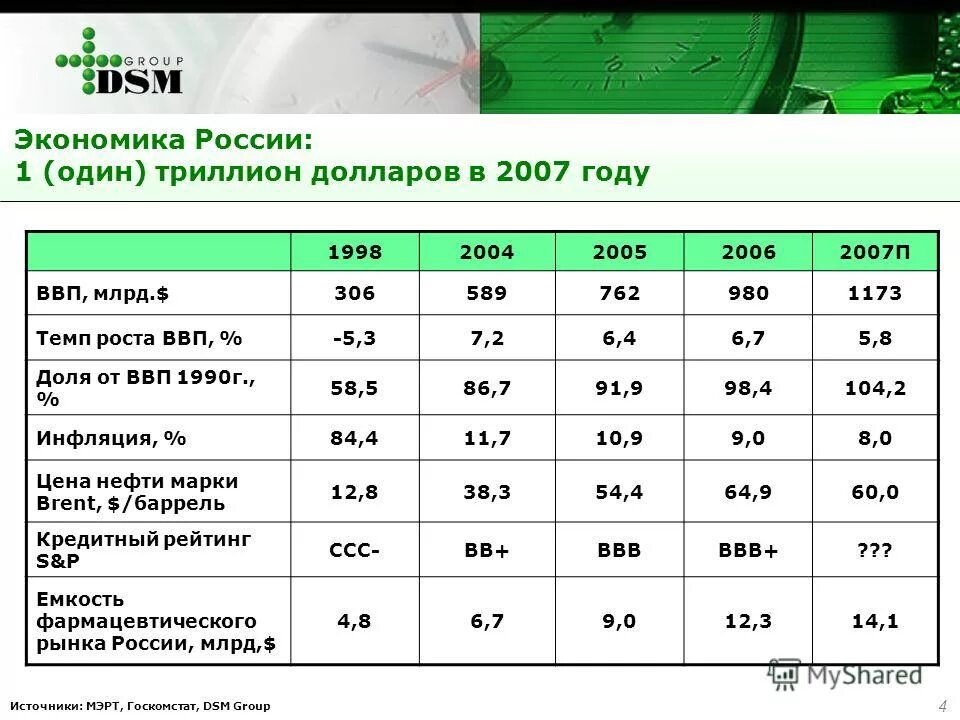 GROUP DSM

Экономика России:
1 (один) триллион долларов в 2007 году

| | 1998 | 2004 | 2005 | 2006 | 2007П |
|---|---|---|---|---|---|
| ВВП, млрд.$ | 306 | 589 | 762 | 980 | 1173 |
| Темп роста ВВП, % | -5,3 | 7,2 | 6,4 | 6,7 | 5,8 |
| Доля от ВВП 1990г., % | 58,5 | 86,7 | 91,9 | 98,4 | 104,2 |
| Инфляция, % | 84,4 | 11,7 | 10,9 | 9,0 | 8,0 |
| Цена нефти марки Brent, $/баррель | 12,8 | 38,3 | 54,4 | 64,9 | 60,0 |
| Кредитный рейтинг S&P | CCC- | BB+ | BBB | BBB+ | ??? |
| Емкость фармацевтического рынка России, млрд,$ | 4,8 | 6,7 | 9,0 | 12,3 | 14,1 |

MyShared

Источники: МЭРТ, Госкомстат, DSM Group

4